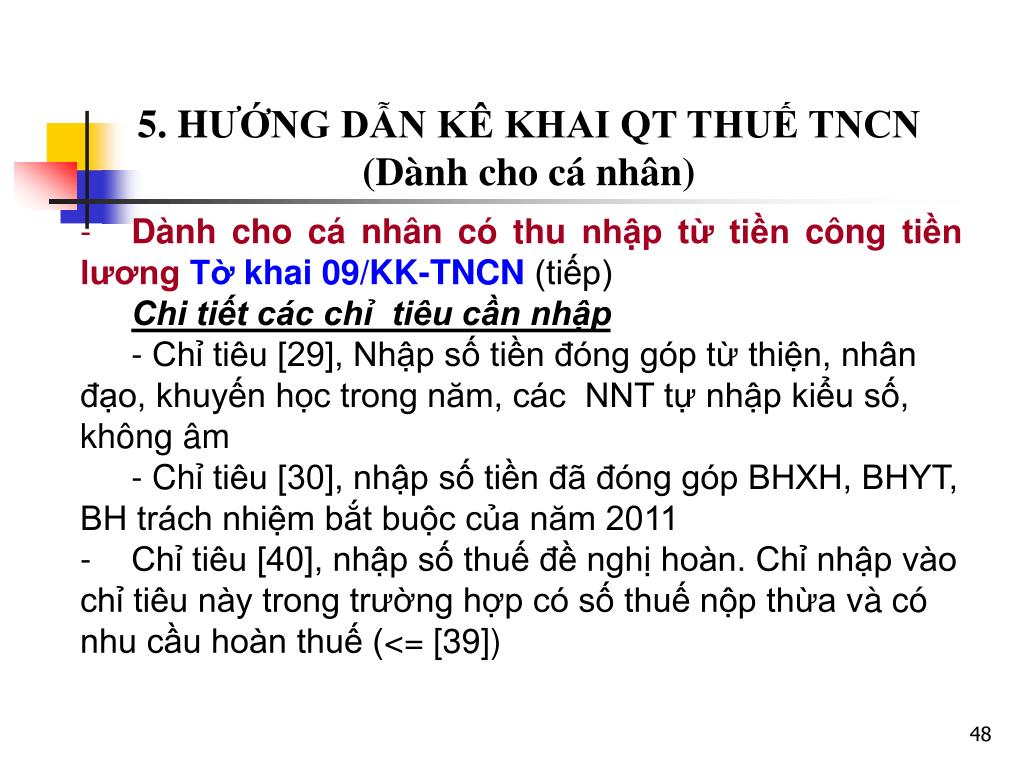 5. HƯỚNG DẪN KÊ KHAI QT THUẾ TNCN
(Dành cho cá nhân)

- Dành cho cá nhân có thu nhập từ tiền công tiền lương Tờ khai 09/KK-TNCN (tiếp)

Chi tiết các chỉ tiêu cần nhập

- Chỉ tiêu [29], Nhập số tiền đóng góp từ thiện, nhân đạo, khuyến học trong năm, các NNT tự nhập kiểu số, không âm

- Chỉ tiêu [30], nhập số tiền đã đóng góp BHXH, BHYT, BH trách nhiệm bắt buộc của năm 2011

- Chỉ tiêu [40], nhập số thuế đề nghị hoàn. Chỉ nhập vào chỉ tiêu này trong trường hợp có số thuế nộp thừa và có nhu cầu hoàn thuế (<= [39])

48